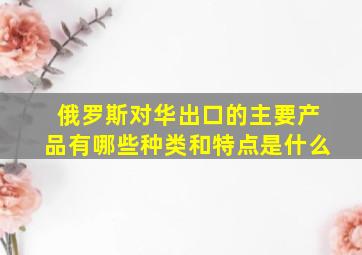 俄罗斯对华出口的主要产品有哪些种类和特点是什么